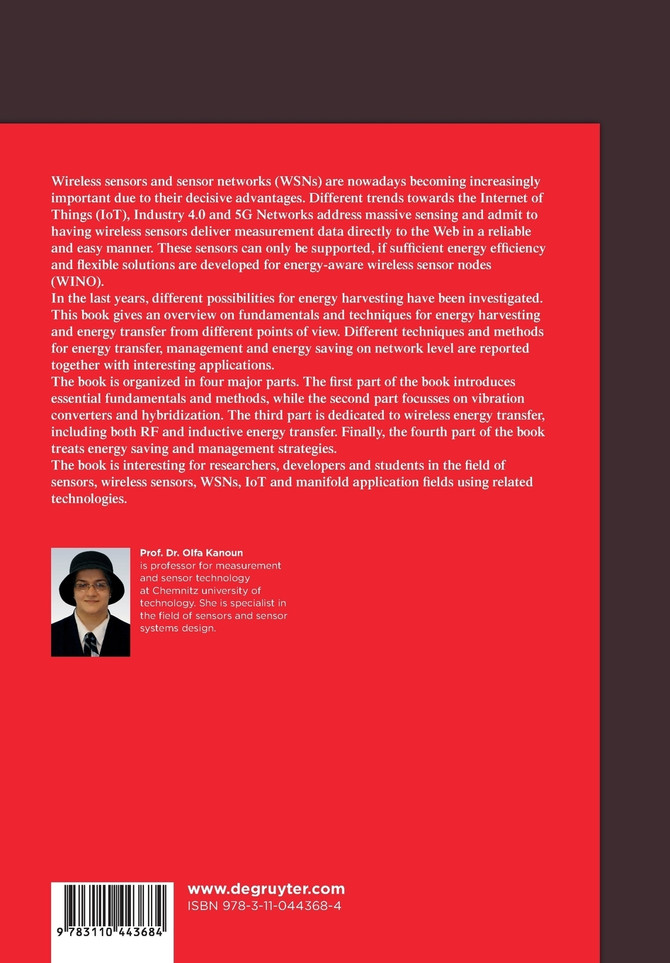 Wireless sensors and sensor networks (WSNs) are nowadays becoming increasingly important due to their decisive advantages. Different trends towards the Internet of Things (IoT), Industry 4.0 and 5G Networks address massive sensing and admit to having wireless sensors deliver measurement data directly to the Web in a reliable and easy manner. These sensors can only be supported, if sufficient energy efficiency and flexible solutions are developed for energy-aware wireless sensor nodes (WINO).
In the last years, different possibilities for energy harvesting have been investigated. This book gives an overview on fundamentals and techniques for energy harvesting and energy transfer from different points of view. Different techniques and methods for energy transfer, management and energy saving on network level are reported together with interesting applications.
The book is organized in four major parts. The first part of the book introduces essential fundamentals and methods, while the second part focusses on vibration converters and hybridization. The third part is dedicated to wireless energy transfer, including both RF and inductive energy transfer. Finally, the fourth part of the book treats energy saving and management strategies.
The book is interesting for researchers, developers and students in the field of sensors, wireless sensors, WSNs, IoT and manifold application fields using related technologies.

Prof. Dr. Olfa Kanoun is professor for measurement and sensor technology at Chemnitz university of technology. She is specialist in the field of sensors and sensor systems design.

9 783110 443684

www.degruyter.com
ISBN 978-3-11-044368-4